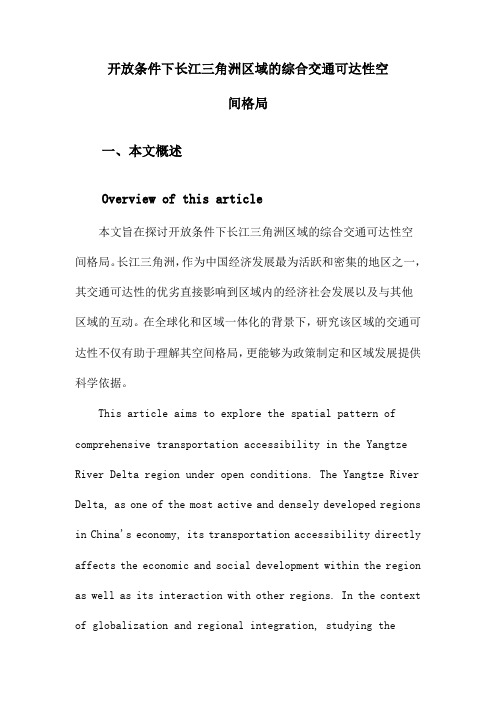 开放条件下长江三角洲区域的综合交通可达性空间格局

一、本文概述

Overview of this article

本文旨在探讨开放条件下长江三角洲区域的综合交通可达性空间格局。长江三角洲，作为中国经济发展最为活跃和密集的地区之一，其交通可达性的优劣直接影响到区域内的经济社会发展以及与其他区域的互动。在全球化和区域一体化的背景下，研究该区域的交通可达性不仅有助于理解其空间格局，更能够为政策制定和区域发展提供科学依据。

This article aims to explore the spatial pattern of comprehensive transportation accessibility in the Yangtze River Delta region under open conditions. The Yangtze River Delta, as one of the most active and densely developed regions in China's economy, its transportation accessibility directly affects the economic and social development within the region as well as its interaction with other regions. In the context of globalization and regional integration, studying the